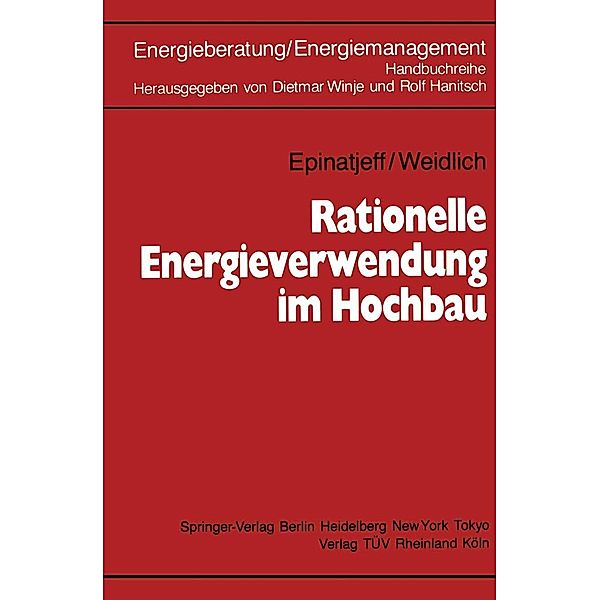 Energieberatung/Energiemanagement
Handbuchreihe
Herausgegeben von Dietmar Winje und Rolf Hanitsch

Epinatjeff/Weidlich

Rationelle Energieverwendung im Hochbau

Springer-Verlag Berlin Heidelberg New York Tokyo
Verlag TÜV Rheinland Köln